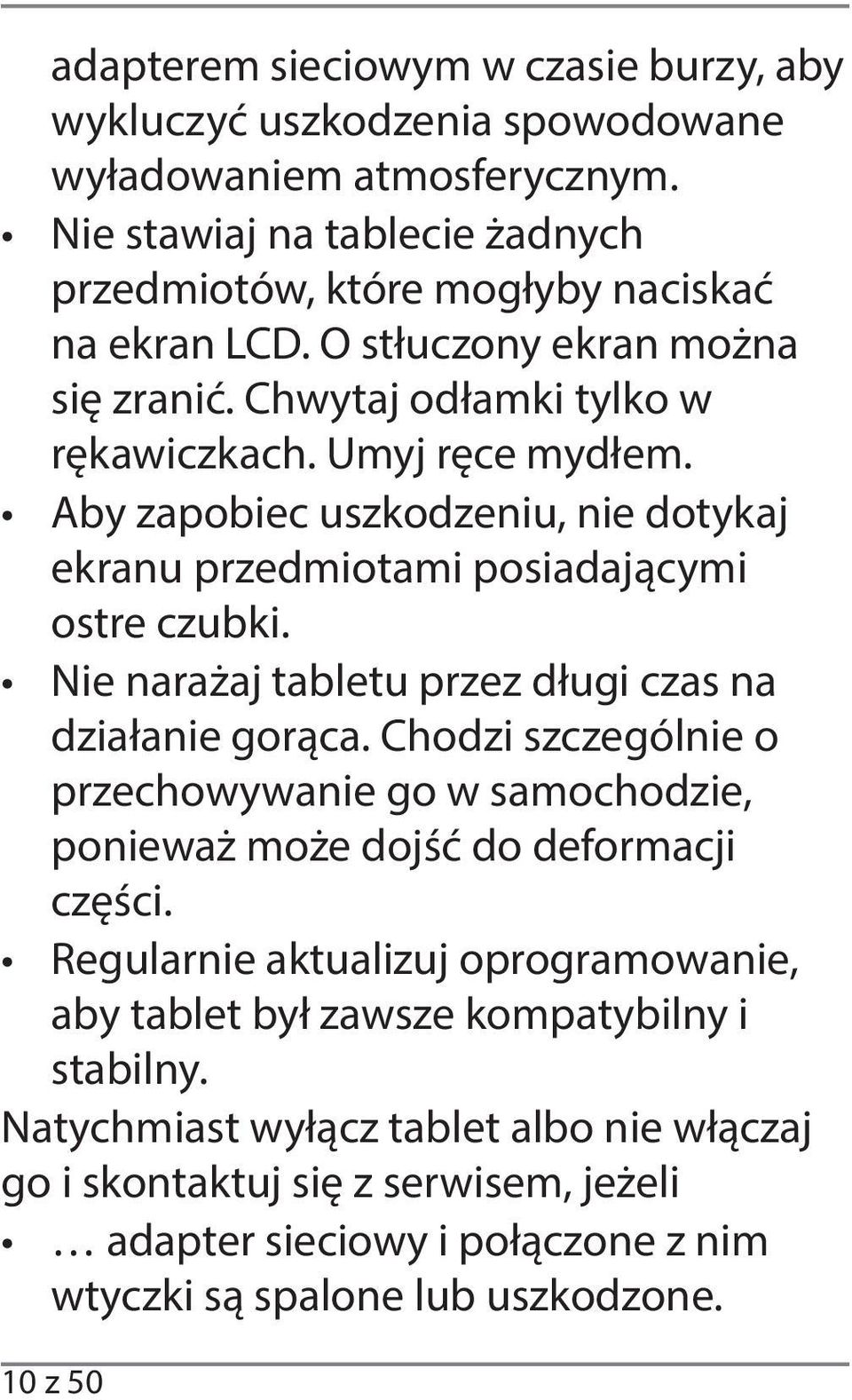 adapterem sieciowym w czasie burzy, aby wykluczyć uszkodzenia spowodowane wyładowaniem atmosferycznym.

• Nie stawiaj na tablecie żadnych przedmiotów, które mogłyby naciskać na ekran LCD. O stłuczony ekran można się zranić. Chwytaj odłamki tylko w rękawiczkach. Umyj ręce mydłem.

• Aby zapobiec uszkodzeniu, nie dotykaj ekranu przedmiotami posiadającymi ostre czubki.

• Nie narażaj tabletu przez długi czas na działanie gorąca. Chodzi szczególnie o przechowywanie go w samochodzie, ponieważ może dojść do deformacji części.

• Regularnie aktualizuj oprogramowanie, aby tablet był zawsze kompatybilny i stabilny.

Natychmiast wyłącz tablet albo nie włączaj go i skontaktuj się z serwisem, jeżeli

• … adapter sieciowy i połączone z nim wtyczki są spalone lub uszkodzone.

10 z 50